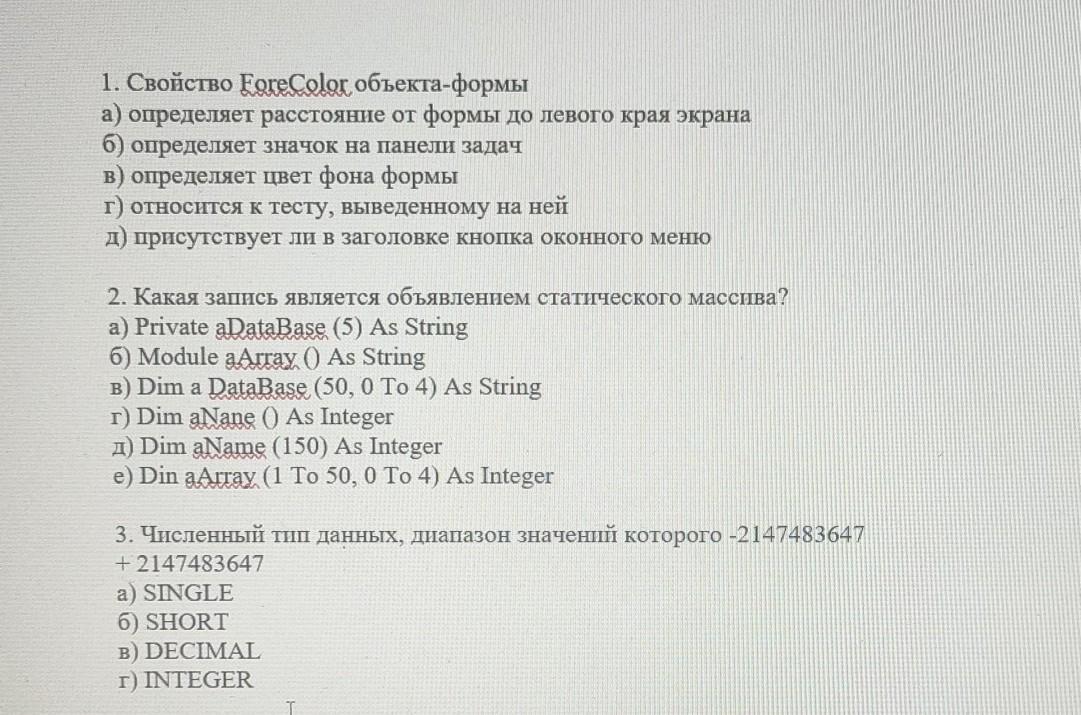 1. Свойство ForeColor объекта-формы
а) определяет расстояние от формы до левого края экрана
б) определяет значок на панели задач
в) определяет цвет фона формы
г) относится к тесту, выведенному на ней
д) присутствует ли в заголовке кнопка оконного меню

2. Какая запись является объявлением статического массива?
а) Private aDataBase (5) As String
б) Module aArray () As String
в) Dim a DataBase (50, 0 To 4) As String
г) Dim aNane () As Integer
д) Dim aName (150) As Integer
е) Din aArray (1 To 50, 0 To 4) As Integer

3. Численный тип данных, диапазон значений которого -2147483647 + 2147483647
а) SINGLE
б) SHORT
в) DECIMAL
г) INTEGER